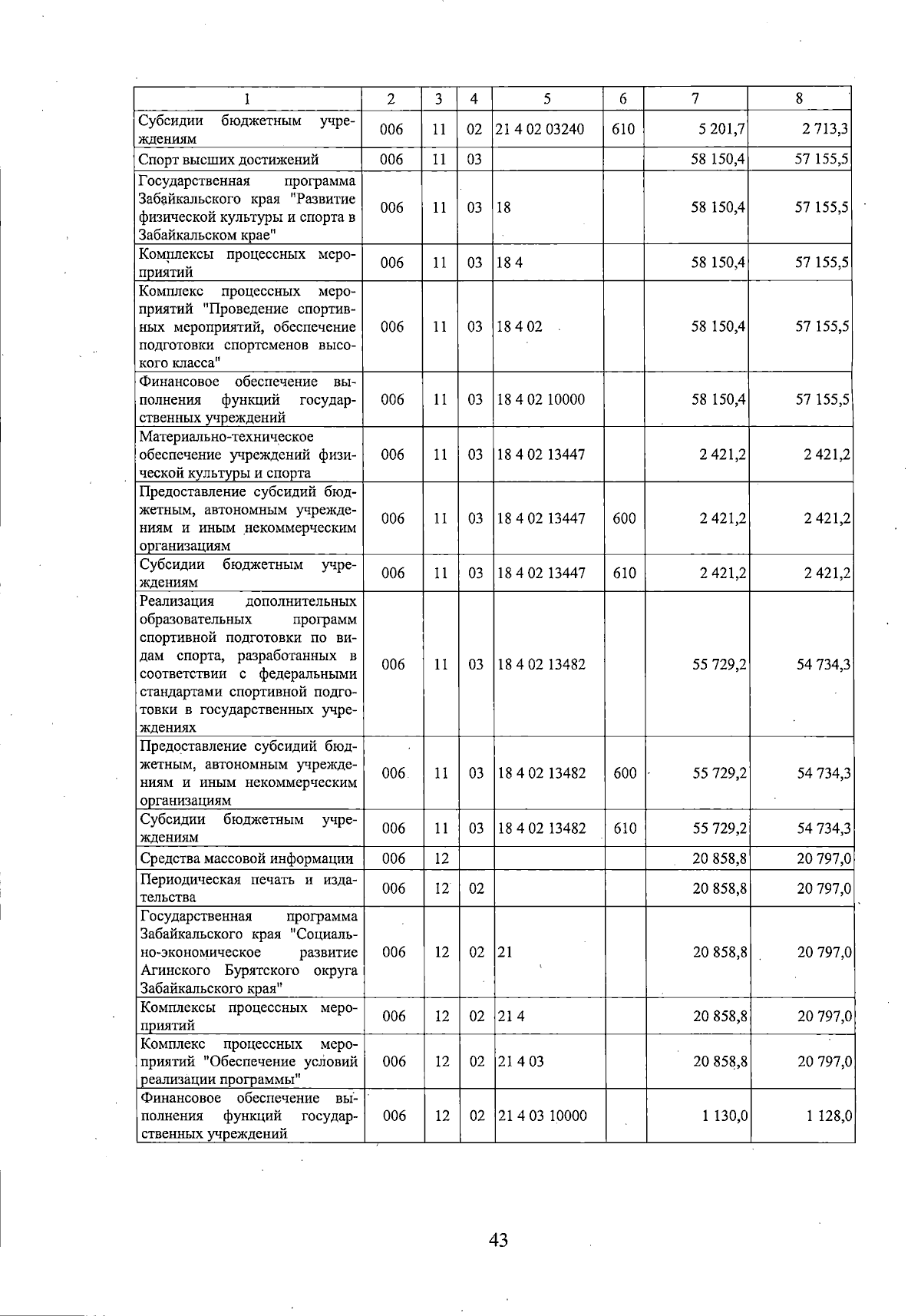 | 1 | 2 | 3 | 4 | 5 | 6 | 7 | 8 |
|---|---|---|---|---|---|---|---|
| Субсидии бюджетным учреждениям | 006 | 11 | 02 | 21 4 02 03240 | 610 | 5 201,7 | 2 713,3 |
| Спорт высших достижений | 006 | 11 | 03 | | | 58 150,4 | 57 155,5 |
| Государственная программа Забайкальского края "Развитие физической культуры и спорта в Забайкальском крае" | 006 | 11 | 03 | 18 | | 58 150,4 | 57 155,5 |
| Комплексы процессных мероприятий | 006 | 11 | 03 | 18 4 | | 58 150,4 | 57 155,5 |
| Комплекс процессных мероприятий "Проведение спортивных мероприятий, обеспечение подготовки спортсменов высокого класса" | 006 | 11 | 03 | 18 4 02 | | 58 150,4 | 57 155,5 |
| Финансовое обеспечение выполнения функций государственных учреждений | 006 | 11 | 03 | 18 4 02 10000 | | 58 150,4 | 57 155,5 |
| Материально-техническое обеспечение учреждений физической культуры и спорта | 006 | 11 | 03 | 18 4 02 13447 | | 2 421,2 | 2 421,2 |
| Предоставление субсидий бюджетным, автономным учреждениям и иным некоммерческим организациям | 006 | 11 | 03 | 18 4 02 13447 | 600 | 2 421,2 | 2 421,2 |
| Субсидии бюджетным учреждениям | 006 | 11 | 03 | 18 4 02 13447 | 610 | 2 421,2 | 2 421,2 |
| Реализация дополнительных образовательных программ спортивной подготовки по видам спорта, разработанных в соответствии с федеральными стандартами спортивной подготовки в государственных учреждениях | 006 | 11 | 03 | 18 4 02 13482 | | 55 729,2 | 54 734,3 |
| Предоставление субсидий бюджетным, автономным учреждениям и иным некоммерческим организациям | 006 | 11 | 03 | 18 4 02 13482 | 600 | 55 729,2 | 54 734,3 |
| Субсидии бюджетным учреждениям | 006 | 11 | 03 | 18 4 02 13482 | 610 | 55 729,2 | 54 734,3 |
| Средства массовой информации | 006 | 12 | | | | 20 858,8 | 20 797,0 |
| Периодическая печать и издательства | 006 | 12 | 02 | | | 20 858,8 | 20 797,0 |
| Государственная программа Забайкальского края "Социально-экономическое развитие Агинского Бурятского округа Забайкальского края" | 006 | 12 | 02 | 21 | | 20 858,8 | 20 797,0 |
| Комплексы процессных мероприятий | 006 | 12 | 02 | 21 4 | | 20 858,8 | 20 797,0 |
| Комплекс процессных мероприятий "Обеспечение условий реализации программы" | 006 | 12 | 02 | 21 4 03 | | 20 858,8 | 20 797,0 |
| Финансовое обеспечение выполнения функций государственных учреждений | 006 | 12 | 02 | 21 4 03 10000 | | 1 130,0 | 1 128,0 |

43